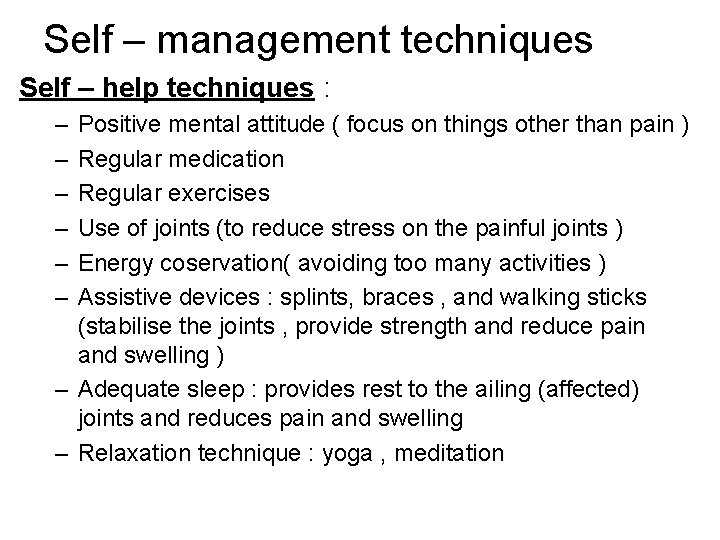 Self – management techniques

Self – help techniques :

– Positive mental attitude ( focus on things other than pain )
– Regular medication
– Regular exercises
– Use of joints (to reduce stress on the painful joints )
– Energy coservation( avoiding too many activities )
– Assistive devices : splints, braces , and walking sticks (stabilise the joints , provide strength and reduce pain and swelling )
– Adequate sleep : provides rest to the ailing (affected) joints and reduces pain and swelling
– Relaxation technique : yoga , meditation